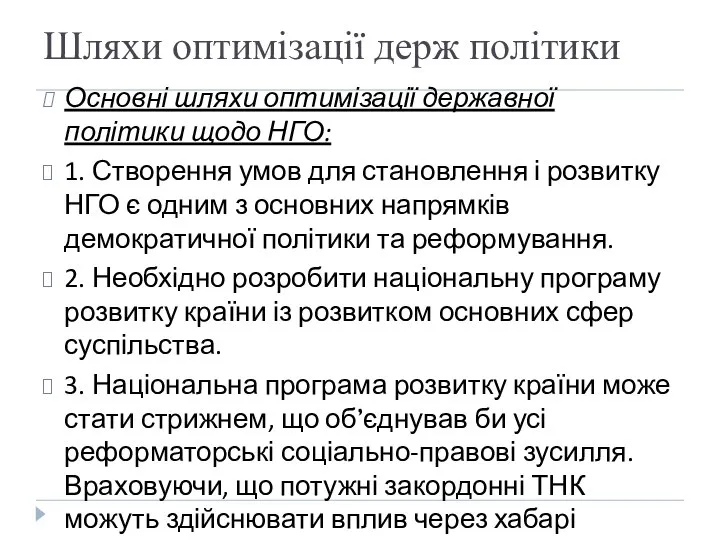 Шляхи оптимізації держ політики

Основні шляхи оптимізації державної політики щодо НГО:

1. Створення умов для становлення і розвитку НГО є одним з основних напрямків демократичної політики та реформування.

2. Необхідно розробити національну програму розвитку країни із розвитком основних сфер суспільства.

3. Національна програма розвитку країни може стати стрижнем, що об'єднував би усі реформаторські соціально-правові зусилля. Враховуючи, що потужні закордонні ТНК можуть здійснювати вплив через хабарі